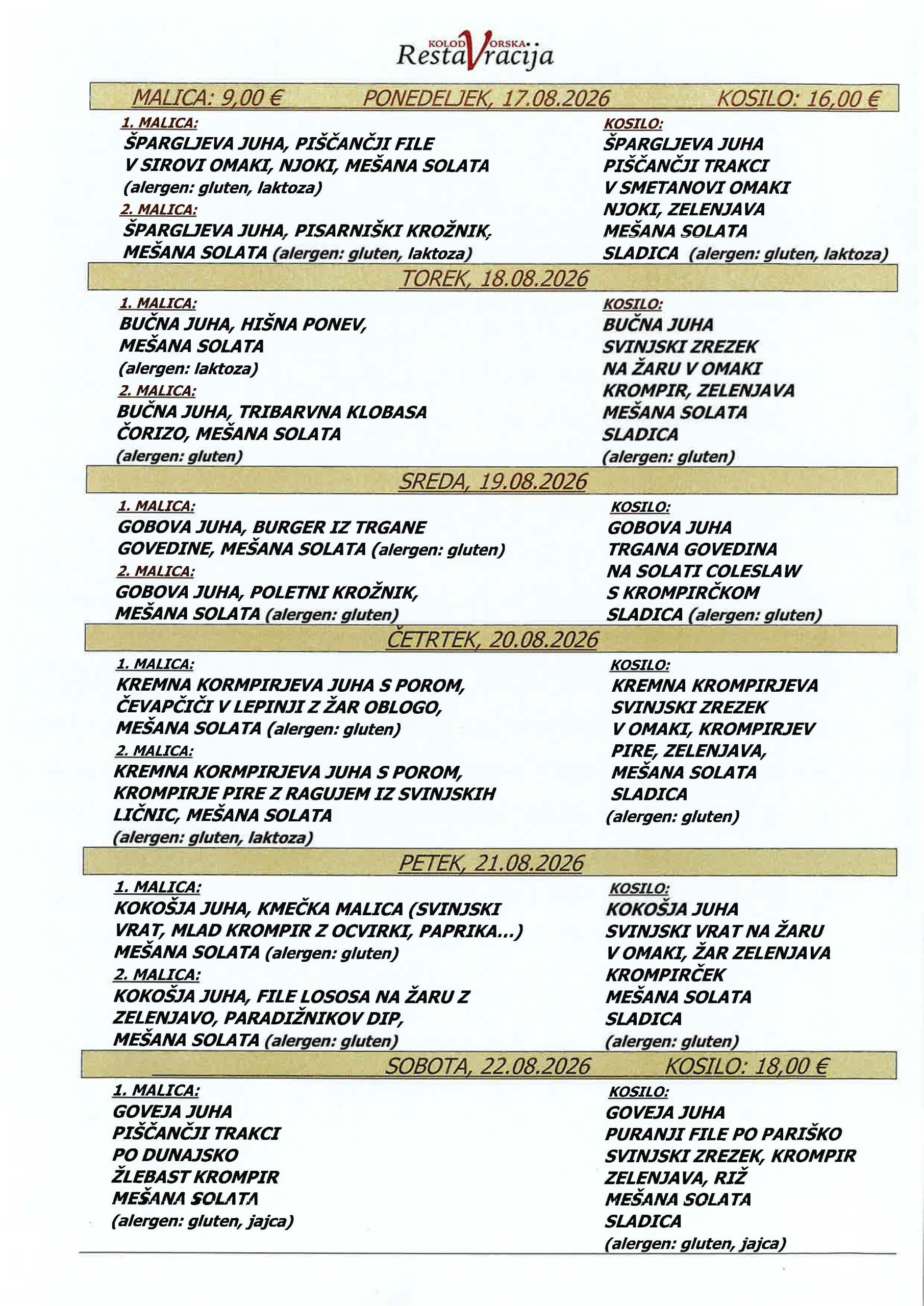 KOLODVORSKA RestaVracija

MALICA: 9,00 € PONEDELJEK, 17.08.2026 KOSILO: 16,00 €

1. MALICA:
ŠPARGLJEVA JUHA, PIŠČANČJI FILE V SIROVI OMAKI, NJOKI, MEŠANA SOLATA (alergen: gluten, laktoza)
2. MALICA:
ŠPARGLJEVA JUHA, PISARNIŠKI KROŽNIK, MEŠANA SOLATA (alergen: gluten, laktoza)

KOSILO:
ŠPARGLJEVA JUHA
PIŠČANČJI TRAKCI
V SMETANOVI OMAKI
NJOKI, ZELENJAVA
MEŠANA SOLATA
SLADICA (alergen: gluten, laktoza)

TOREK, 18.08.2026

1. MALICA:
BUČNA JUHA, HIŠNA PONEV, MEŠANA SOLATA
(alergen: laktoza)
2. MALICA:
BUČNA JUHA, TRIBARVNA KLOBASA ČORIZO, MEŠANA SOLATA
(alergen: gluten)

KOSILO:
BUČNA JUHA
SVINJSKI ZREZEK
NA ŽARU V OMAKI
KROMPIR, ZELENJAVA
MEŠANA SOLATA
SLADICA
(alergen: gluten)

SREDA, 19.08.2026

1. MALICA:
GOBOVA JUHA, BURGER IZ TRGANE GOVEDINE, MEŠANA SOLATA (alergen: gluten)
2. MALICA:
GOBOVA JUHA, POLETNI KROŽNIK, MEŠANA SOLATA (alergen: gluten)

KOSILO:
GOBOVA JUHA
TRGANA GOVEDINA
NA SOLATI COLESLAW
S KROMPIRČKOM
SLADICA (alergen: gluten)

ČETRTEK, 20.08.2026

1. MALICA:
KREMNA KORMPIRJEVA JUHA S POROM, ČEVAPČIČI V LEPINJI Z ŽAR OBLOGO, MEŠANA SOLATA (alergen: gluten)
2. MALICA:
KREMNA KORMPIRJEVA JUHA S POROM, KROMPIRJE PIRE Z RAGUJEM IZ SVINJSKIH LIČNIC, MEŠANA SOLATA
(alergen: gluten, laktoza)

KOSILO:
KREMNA KROMPIRJEVA
SVINJSKI ZREZEK
V OMAKI, KROMPIRJEV PIRE, ZELENJAVA,
MEŠANA SOLATA
SLADICA
(alergen: gluten)

PETEK, 21.08.2026

1. MALICA:
KOKOŠJA JUHA, KMEČKA MALICA (SVINJSKI VRAT, MLAD KROMPIR Z OCVIRKI, PAPRIKA...) MEŠANA SOLATA (alergen: gluten)
2. MALICA:
KOKOŠJA JUHA, FILE LOSOSA NA ŽARU Z ZELENJAVO, PARADIŽNIKOV DIP, MEŠANA SOLATA (alergen: gluten)

KOSILO:
KOKOŠJA JUHA
SVINJSKI VRAT NA ŽARU
V OMAKI, ŽAR ZELENJAVA
KROMPIRČEK
MEŠANA SOLATA
SLADICA
(alergen: gluten)

SOBOTA, 22.08.2026 KOSILO: 18,00 €

1. MALICA:
GOVEJA JUHA
PIŠČANČJI TRAKCI
PO DUNAJSKO
ŽLEBAST KROMPIR
MEŠANA SOLATA
(alergen: gluten, jajca)

KOSILO:
GOVEJA JUHA
PURANJI FILE PO PARIŠKO
SVINJSKI ZREZEK, KROMPIR
ZELENJAVA, RIŽ
MEŠANA SOLATA
SLADICA
(alergen: gluten, jajca)